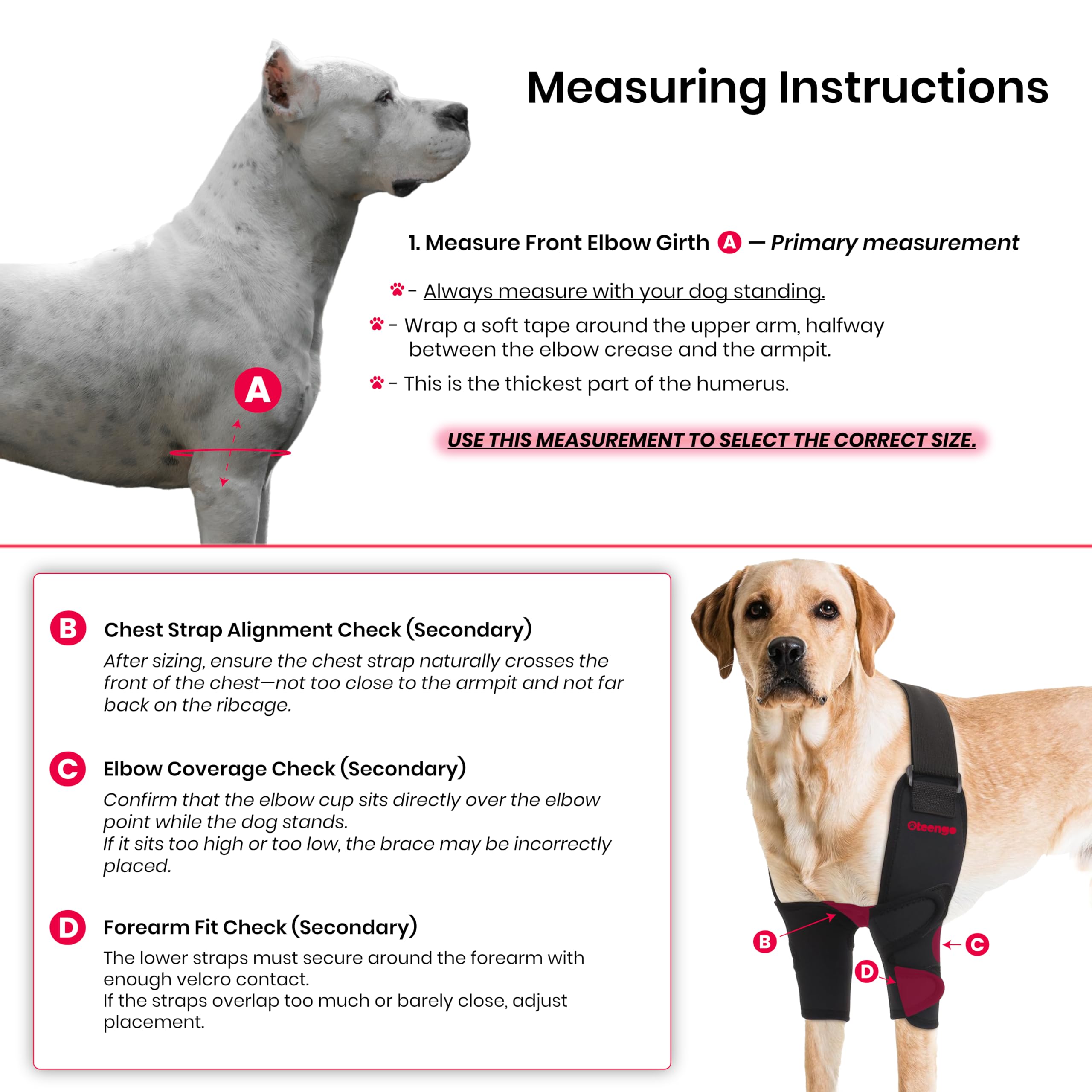 Measuring Instructions

A

1. Measure Front Elbow Girth A — Primary measurement

- Always measure with your dog standing.

- Wrap a soft tape around the upper arm, halfway between the elbow crease and the armpit.

- This is the thickest part of the humerus.

USE THIS MEASUREMENT TO SELECT THE CORRECT SIZE.

B Chest Strap Alignment Check (Secondary)

After sizing, ensure the chest strap naturally crosses the front of the chest—not too close to the armpit and not far back on the ribcage.

C Elbow Coverage Check (Secondary)

Confirm that the elbow cup sits directly over the elbow point while the dog stands.
If it sits too high or too low, the brace may be incorrectly placed.

D Forearm Fit Check (Secondary)

The lower straps must secure around the forearm with enough velcro contact.
If the straps overlap too much or barely close, adjust placement.

Oteengo

B

C

D